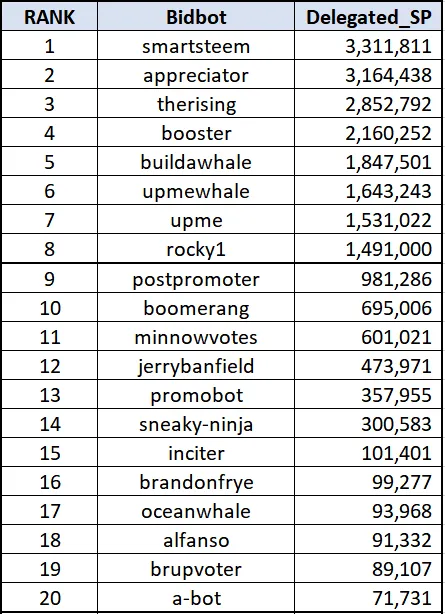 | RANK | Bidbot | Delegated_SP |
|---|---|---|
| 1 | smartsteem | 3,311,811 |
| 2 | appreciator | 3,164,438 |
| 3 | therising | 2,852,792 |
| 4 | booster | 2,160,252 |
| 5 | buildawhale | 1,847,501 |
| 6 | upmewhale | 1,643,243 |
| 7 | upme | 1,531,022 |
| 8 | rocky1 | 1,491,000 |
| 9 | postpromoter | 981,286 |
| 10 | boomerang | 695,006 |
| 11 | minnowvotes | 601,021 |
| 12 | jerrybanfield | 473,971 |
| 13 | promobot | 357,955 |
| 14 | sneaky-ninja | 300,583 |
| 15 | inciter | 101,401 |
| 16 | brandonfrye | 99,277 |
| 17 | oceanwhale | 93,968 |
| 18 | alfanso | 91,332 |
| 19 | brupvoter | 89,107 |
| 20 | a-bot | 71,731 |